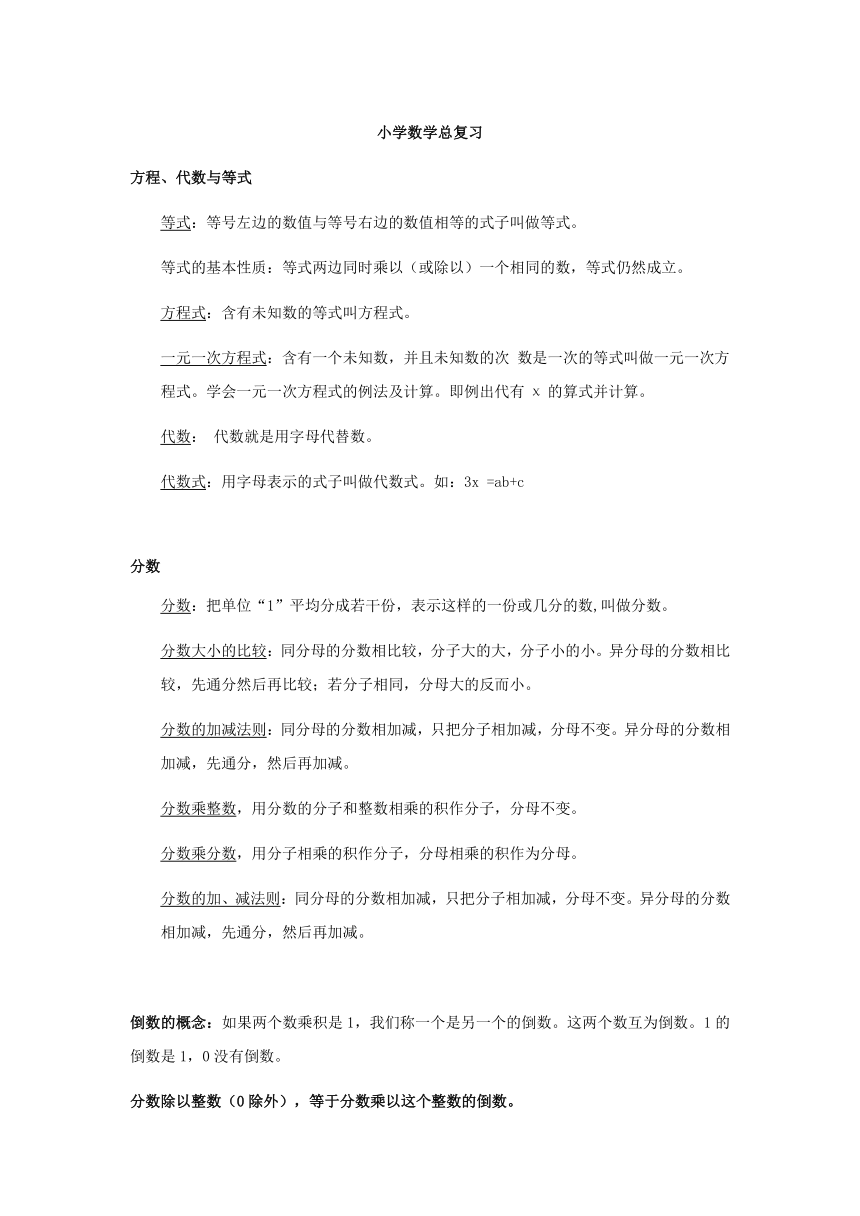 小学数学总复习

方程、代数与等式

等式：等号左边的数值与等号右边的数值相等的式子叫做等式。

等式的基本性质：等式两边同时乘以（或除以）一个相同的数，等式仍然成立。

方程式：含有未知数的等式叫方程式。

一元一次方程式：含有一个未知数，并且未知数的次 数是一次的等式叫做一元一次方程式。学会一元一次方程式的例法及计算。即例出代有 x 的算式并计算。

代数： 代数就是用字母代替数。

代数式：用字母表示的式子叫做代数式。如：3x =ab+c

分数

分数：把单位“1”平均分成若干份，表示这样的一份或几分的数,叫做分数。

分数大小的比较：同分母的分数相比较，分子大的大，分子小的小。异分母的分数相比较，先通分然后再比较；若分子相同，分母大的反而小。

分数的加减法则：同分母的分数相加减，只把分子相加减，分母不变。异分母的分数相加减，先通分，然后再加减。

分数乘整数，用分数的分子和整数相乘的积作分子，分母不变。

分数乘分数，用分子相乘的积作分子，分母相乘的积作为分母。

分数的加、减法则：同分母的分数相加减，只把分子相加减，分母不变。异分母的分数相加减，先通分，然后再加减。

倒数的概念：如果两个数乘积是 1，我们称一个是另一个的倒数。这两个数互为倒数。1 的倒数是 1，0 没有倒数。

分数除以整数（0 除外），等于分数乘以这个整数的倒数。